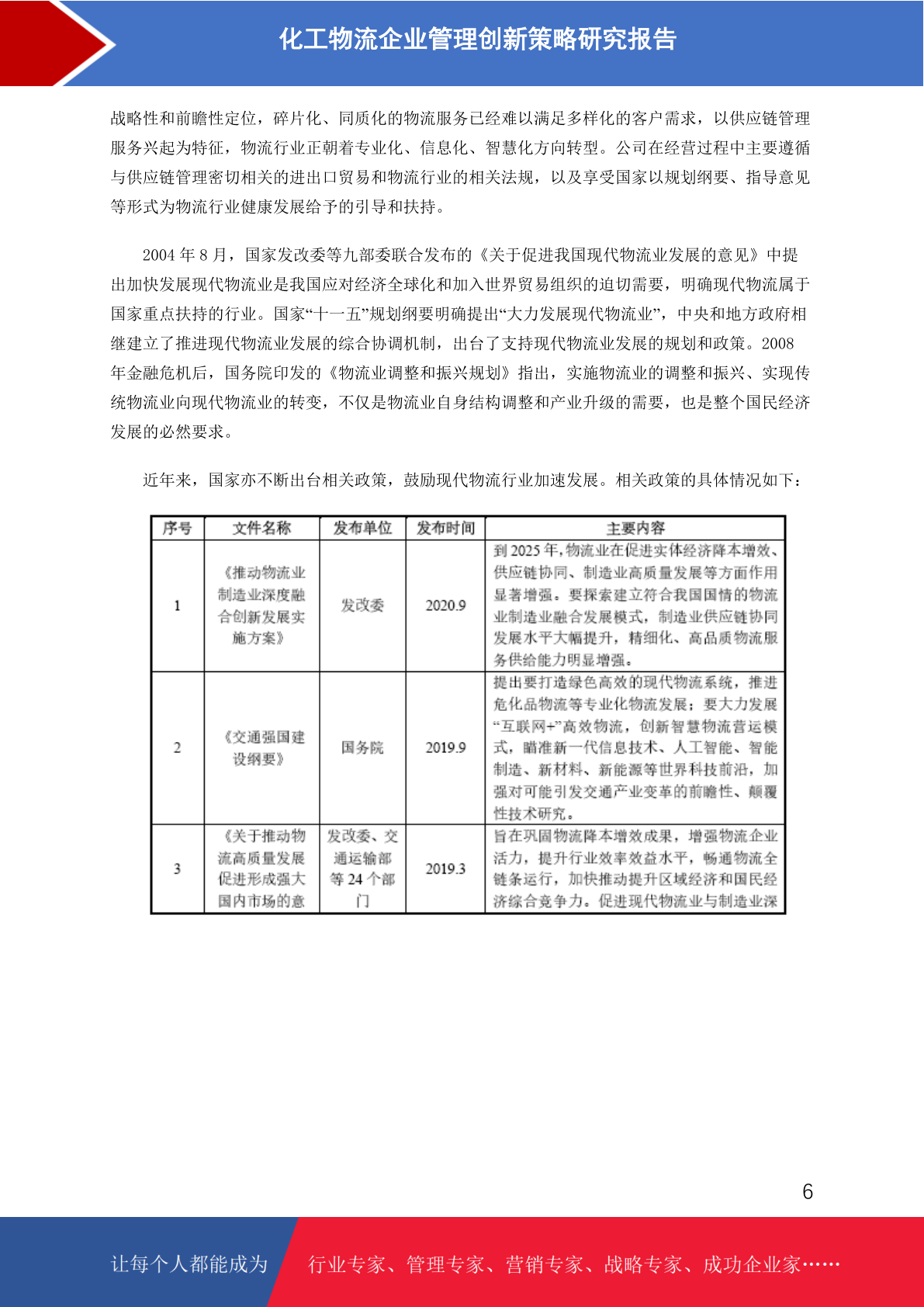 化工物流企业管理创新策略研究报告

战略性和前瞻性定位，碎片化、同质化的物流服务已经难以满足多样化的客户需求，以供应链管理服务兴起为特征，物流行业正朝着专业化、信息化、智慧化方向转型。公司在经营过程中主要遵循与供应链管理密切相关的进出口贸易和物流行业的相关法规，以及享受国家以规划纲要、指导意见等形式为物流行业健康发展给予的引导和扶持。

2004 年 8 月，国家发改委等九部委联合发布的《关于促进我国现代物流业发展的意见》中提出加快发展现代物流业是我国应对经济全球化和加入世界贸易组织的迫切需要，明确现代物流属于国家重点扶持的行业。国家“十一五”规划纲要明确提出“大力发展现代物流业”，中央和地方政府相继建立了推进现代物流业发展的综合协调机制，出台了支持现代物流业发展的规划和政策。2008 年金融危机后，国务院印发的《物流业调整和振兴规划》指出，实施物流业的调整和振兴、实现传统物流业向现代物流业的转变，不仅是物流业自身结构调整和产业升级的需要，也是整个国民经济发展的必然要求。

近年来，国家亦不断出台相关政策，鼓励现代物流行业加速发展。相关政策的具体情况如下：

| 序号 | 文件名称 | 发布单位 | 发布时间 | 主要内容 |
|---|---|---|---|---|
| 1 | 《推动物流业制造业深度融合创新发展实施方案》 | 发改委 | 2020.9 | 到 2025 年,物流业在促进实体经济降本增效、供应链协同、制造业高质量发展等方面作用显著增强。要探索建立符合我国国情的物流业制造业融合发展模式，制造业供应链协同发展水平大幅提升，精细化、高品质物流服务供给能力明显增强。 |
| 2 | 《交通强国建设纲要》 | 国务院 | 2019.9 | 提出要打造绿色高效的现代物流系统，推进危化品物流等专业化物流发展；要大力发展“互联网+”高效物流，创新智慧物流营运模式，瞄准新一代信息技术、人工智能、智能制造、新材料、新能源等世界科技前沿，加强对可能引发交通产业变革的前瞻性、颠覆性技术研究。 |
| 3 | 《关于推动物流高质量发展促进形成强大国内市场的意 | 发改委、交通运输部等 24 个部门 | 2019.3 | 旨在巩固物流降本增效成果，增强物流企业活力，提升行业效率效益水平，畅通物流全链条运行，加快推动提升区域经济和国民经济综合竞争力。促进现代物流业与制造业深 |

6

让每个人都能成为 行业专家、管理专家、营销专家、战略专家、成功企业家……